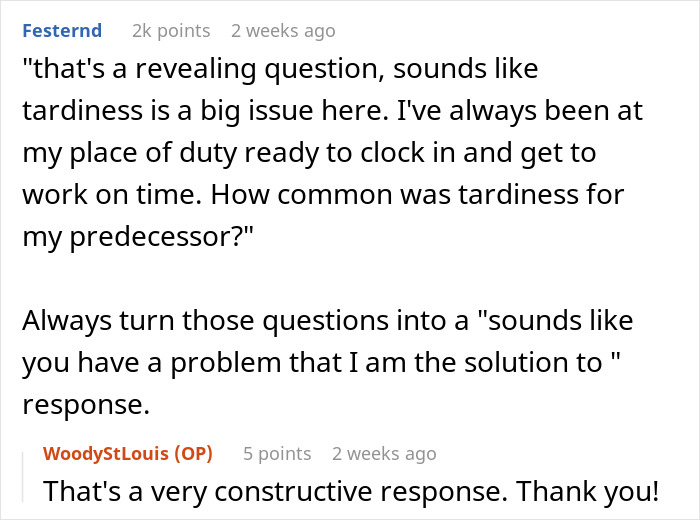 Festernd 2k points 2 weeks ago

"that's a revealing question, sounds like tardiness is a big issue here. I've always been at my place of duty ready to clock in and get to work on time. How common was tardiness for my predecessor?"

Always turn those questions into a "sounds like you have a problem that I am the solution to " response.

WoodyStLouis (OP) 5 points 2 weeks ago

That's a very constructive response. Thank you!